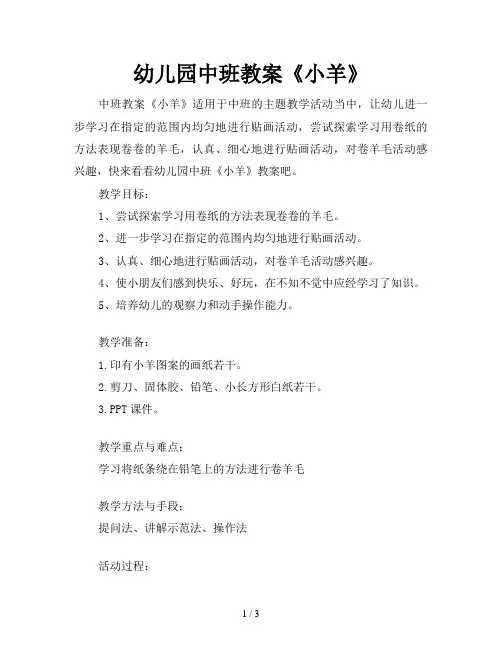 幼儿园中班教案《小羊》

中班教案《小羊》适用于中班的主题教学活动当中，让幼儿进一步学习在指定的范围内均匀地进行贴画活动，尝试探索学习用卷纸的方法表现卷卷的羊毛，认真、细心地进行贴画活动，对卷羊毛活动感兴趣，快来看看幼儿园中班《小羊》教案吧。

教学目标：

1、尝试探索学习用卷纸的方法表现卷卷的羊毛。

2、进一步学习在指定的范围内均匀地进行贴画活动。

3、认真、细心地进行贴画活动，对卷羊毛活动感兴趣。

4、使小朋友们感到快乐、好玩，在不知不觉中应经学习了知识。

5、培养幼儿的观察力和动手操作能力。

教学准备：

1.印有小羊图案的画纸若干。

2.剪刀、固体胶、铅笔、小长方形白纸若干。

3.PPT 课件。

教学重点与难点：

学习将纸条绕在铅笔上的方法进行卷羊毛

教学方法与手段：

提问法、讲解示范法、操作法

活动过程：

1 / 3